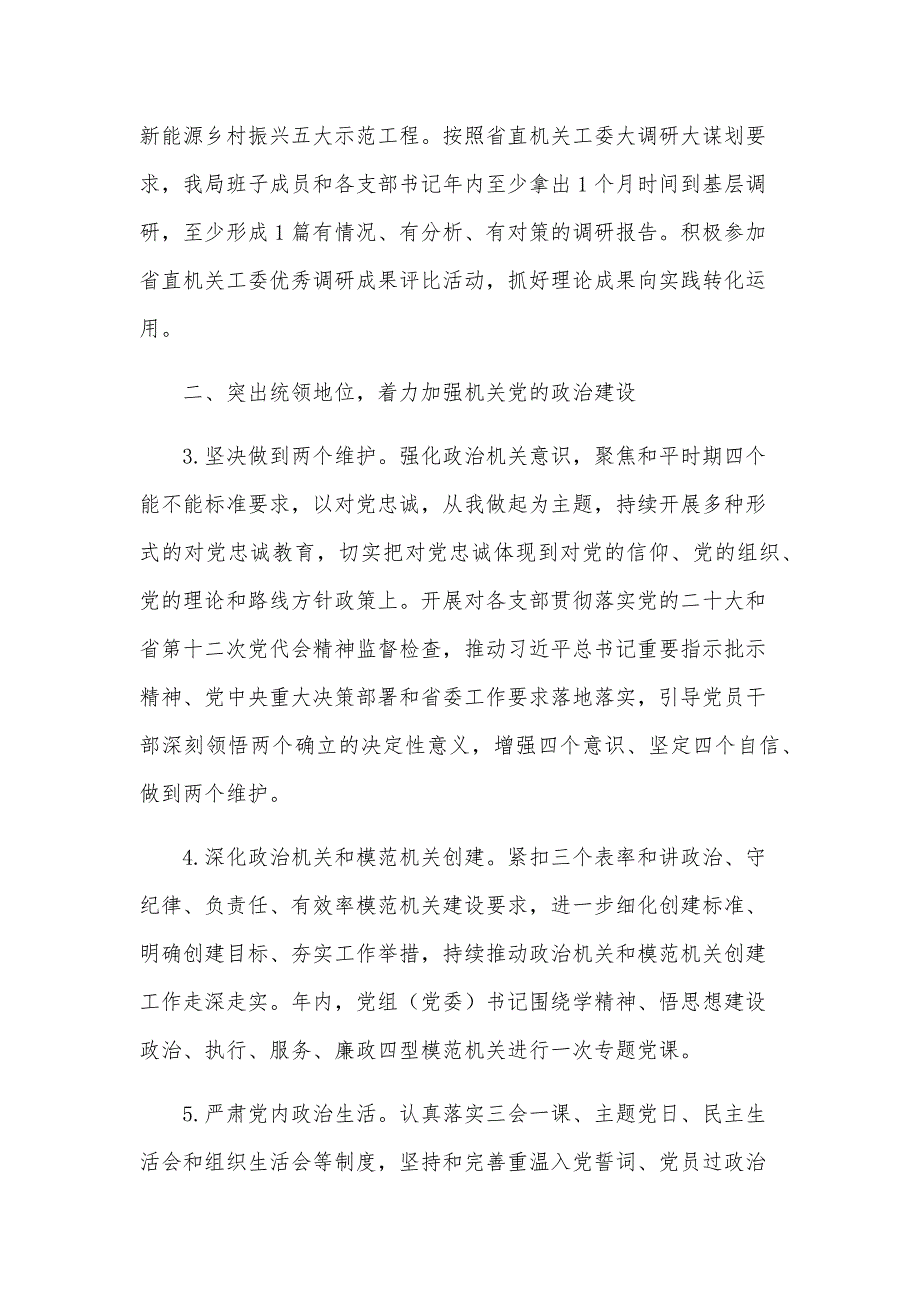 新能源乡村振兴五大示范工程。按照省直机关工委大调研大谋划要求，我局班子成员和各支部书记年内至少拿出1个月时间到基层调研，至少形成1篇有情况、有分析、有对策的调研报告。积极参加省直机关工委优秀调研成果评比活动，抓好理论成果向实践转化运用。

二、突出统领地位，着力加强机关党的政治建设

3.坚决做到两个维护。强化政治机关意识，聚焦和平时期四个能不能标准要求，以对党忠诚，从我做起为主题，持续开展多种形式的对党忠诚教育，切实把对党忠诚体现到对党的信仰、党的组织、党的理论和路线方针政策上。开展对各支部贯彻落实党的二十大和省第十二次党代会精神监督检查，推动习近平总书记重要指示批示精神、党中央重大决策部署和省委工作要求落地落实，引导党员干部深刻领悟两个确立的决定性意义，增强四个意识、坚定四个自信、做到两个维护。

4.深化政治机关和模范机关创建。紧扣三个表率和讲政治、守纪律、负责任、有效率模范机关建设要求，进一步细化创建标准、明确创建目标、夯实工作举措，持续推动政治机关和模范机关创建工作走深走实。年内，党组（党委）书记围绕学精神、悟思想建设政治、执行、服务、廉政四型模范机关进行一次专题党课。

5.严肃党内政治生活。认真落实三会一课、主题党日、民主生活会和组织生活会等制度，坚持和完善重温入党誓词、党员过政治